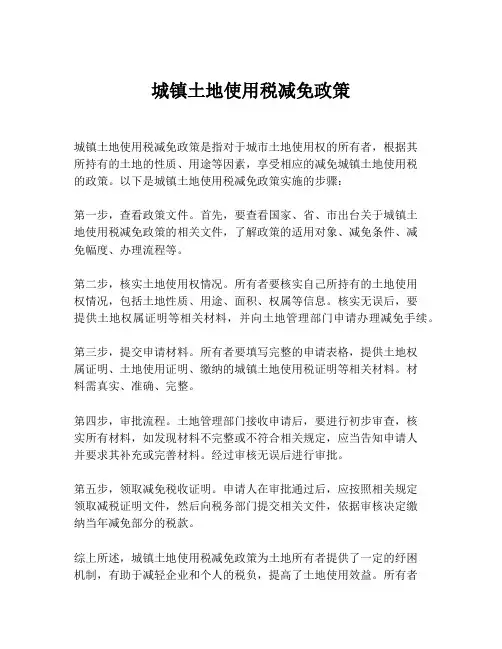 城镇土地使用税减免政策

城镇土地使用税减免政策是指对于城市土地使用权的所有者，根据其所持有的土地的性质、用途等因素，享受相应的减免城镇土地使用税的政策。以下是城镇土地使用税减免政策实施的步骤：

第一步，查看政策文件。首先，要查看国家、省、市出台关于城镇土地使用税减免政策的相关文件，了解政策的适用对象、减免条件、减免幅度、办理流程等。

第二步，核实土地使用权情况。所有者要核实自己所持有的土地使用权情况，包括土地性质、用途、面积、权属等信息。核实无误后，要提供土地权属证明等相关材料，并向土地管理部门申请办理减免手续。

第三步，提交申请材料。所有者要填写完整的申请表格，提供土地权属证明、土地使用证明、缴纳的城镇土地使用税证明等相关材料。材料需真实、准确、完整。

第四步，审批流程。土地管理部门接收申请后，要进行初步审查，核实所有材料，如发现材料不完整或不符合相关规定，应当告知申请人并要求其补充或完善材料。经过审核无误后进行审批。

第五步，领取减免税收证明。申请人在审批通过后，应按照相关规定领取减税证明文件，然后向税务部门提交相关文件，依据审核决定缴纳当年减免部分的税款。

综上所述，城镇土地使用税减免政策为土地所有者提供了一定的纾困机制，有助于减轻企业和个人的税负，提高了土地使用效益。所有者